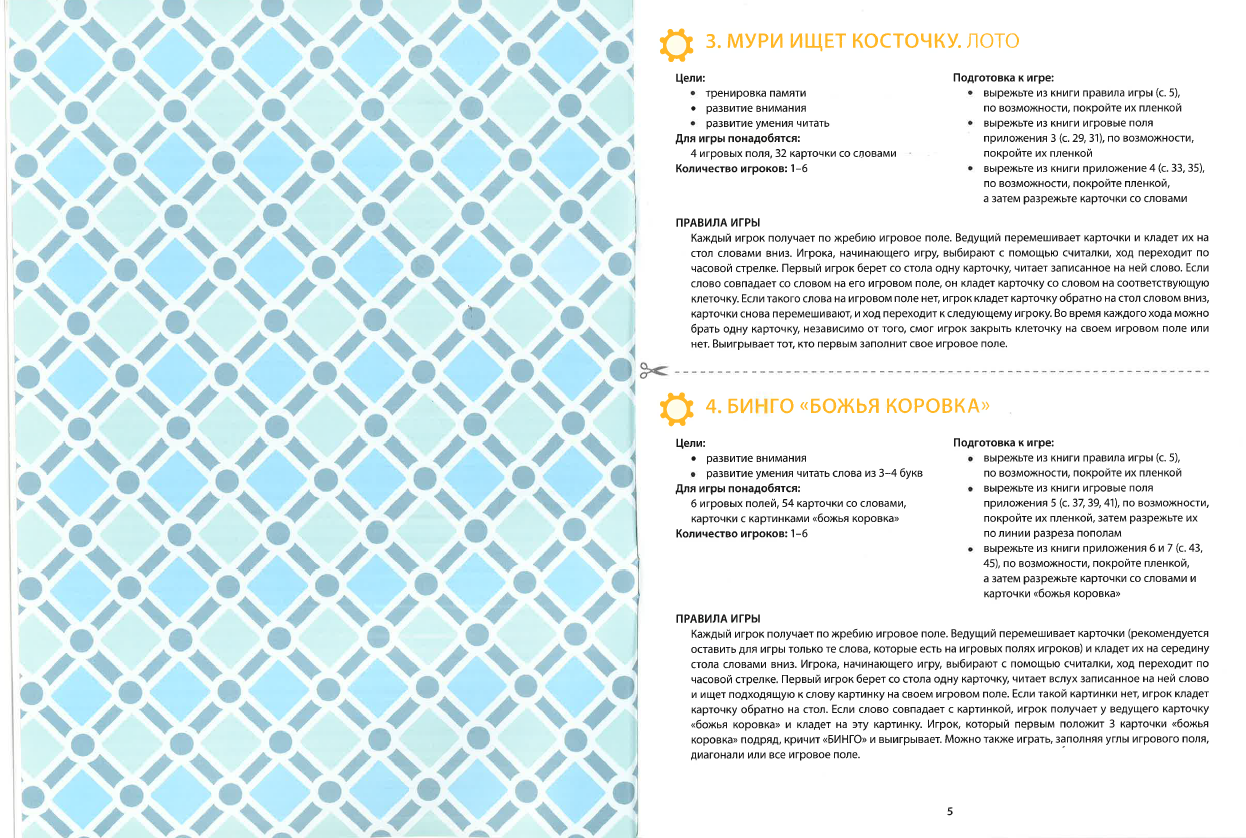 3. МУРИ ИЩЕТ КОСТОЧКУ. ЛОТО

Цели:
• тренировка памяти
• развитие внимания
• развитие умения читать
Для игры понадобятся:
4 игровых поля, 32 карточки со словами
Количество игроков: 1–6

Подготовка к игре:
• вырежьте из книги правила игры (с. 5), по возможности, покройте их пленкой
• вырежьте из книги игровые поля приложения 3 (с. 29, 31), по возможности, покройте их пленкой
• вырежьте из книги приложение 4 (с. 33, 35), по возможности, покройте пленкой, а затем разрежьте карточки со словами

ПРАВИЛА ИГРЫ
Каждый игрок получает по жребию игровое поле. Ведущий перемешивает карточки и кладет их на стол словами вниз. Игрока, начинающего игру, выбирают с помощью считалки, ход переходит по часовой стрелке. Первый игрок берет со стола одну карточку, читает записанное на ней слово. Если слово совпадает со словом на его игровом поле, он кладет карточку со словом на соответствующую клеточку. Если такого слова на игровом поле нет, игрок кладет карточку обратно на стол словом вниз, карточки снова перемешивают, и ход переходит к следующему игроку. Во время каждого хода можно брать одну карточку, независимо от того, смог игрок закрыть клеточку на своем игровом поле или нет. Выигрывает тот, кто первым заполнит свое игровое поле.

4. БИНГО «БОЖЬЯ КОРОВКА»

Цели:
• развитие внимания
• развитие умения читать слова из 3–4 букв
Для игры понадобятся:
6 игровых полей, 54 карточки со словами, карточки с картинками «божья коровка»
Количество игроков: 1–6

Подготовка к игре:
• вырежьте из книги правила игры (с. 5), по возможности, покройте их пленкой
• вырежьте из книги игровые поля приложения 5 (с. 37, 39, 41), по возможности, покройте их пленкой, затем разрежьте их по линии разреза пополам
• вырежьте из книги приложения 6 и 7 (с. 43, 45), по возможности, покройте пленкой, а затем разрежьте карточки со словами и карточки «божья коровка»

ПРАВИЛА ИГРЫ
Каждый игрок получает по жребию игровое поле. Ведущий перемешивает карточки (рекомендуется оставить для игры только те слова, которые есть на игровых полях игроков) и кладет их на середину стола словами вниз. Игрока, начинающего игру, выбирают с помощью считалки, ход переходит по часовой стрелке. Первый игрок берет со стола одну карточку, читает вслух записанное на ней слово и ищет подходящую к слову картинку на своем игровом поле. Если такой картинки нет, игрок кладет карточку обратно на стол. Если слово совпадает с картинкой, игрок получает у ведущего карточку «божья коровка» и кладет на эту картинку. Игрок, который первым положит 3 карточки «божья коровка» подряд, кричит «БИНГО» и выигрывает. Можно также играть, заполняя углы игрового поля, диагонали или все игровое поле.

5